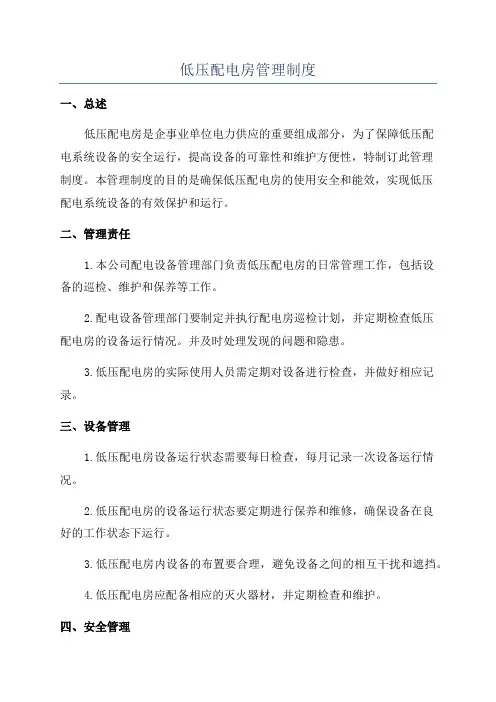 低压配电房管理制度

一、总述

低压配电房是企事业单位电力供应的重要组成部分，为了保障低压配电系统设备的安全运行，提高设备的可靠性和维护方便性，特制订此管理制度。本管理制度的目的是确保低压配电房的使用安全和能效，实现低压配电系统设备的有效保护和运行。

二、管理责任

1.本公司配电设备管理部门负责低压配电房的日常管理工作，包括设备的巡检、维护和保养等工作。

2.配电设备管理部门要制定并执行配电房巡检计划，并定期检查低压配电房的设备运行情况。并及时处理发现的问题和隐患。

3.低压配电房的实际使用人员需定期对设备进行检查，并做好相应记录。

三、设备管理

1.低压配电房设备运行状态需要每日检查，每月记录一次设备运行情况。

2.低压配电房的设备运行状态要定期进行保养和维修，确保设备在良好的工作状态下运行。

3.低压配电房内设备的布置要合理，避免设备之间的相互干扰和遮挡。

4.低压配电房应配备相应的灭火器材，并定期检查和维护。

四、安全管理